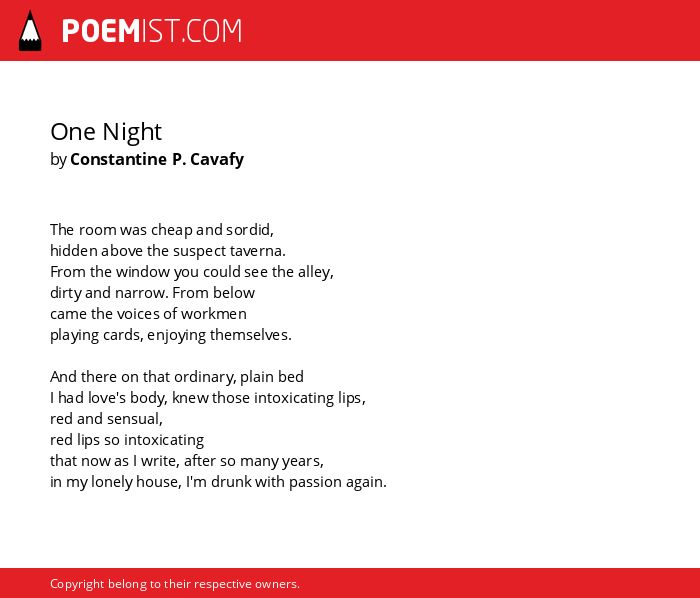 POEMIST.COM

One Night
by Constantine P. Cavafy

The room was cheap and sordid,
hidden above the suspect taverna.
From the window you could see the alley,
dirty and narrow. From below
came the voices of workmen
playing cards, enjoying themselves.

And there on that ordinary, plain bed
I had love's body, knew those intoxicating lips,
red and sensual,
red lips so intoxicating
that now as I write, after so many years,
in my lonely house, I'm drunk with passion again.

Copyright belong to their respective owners.